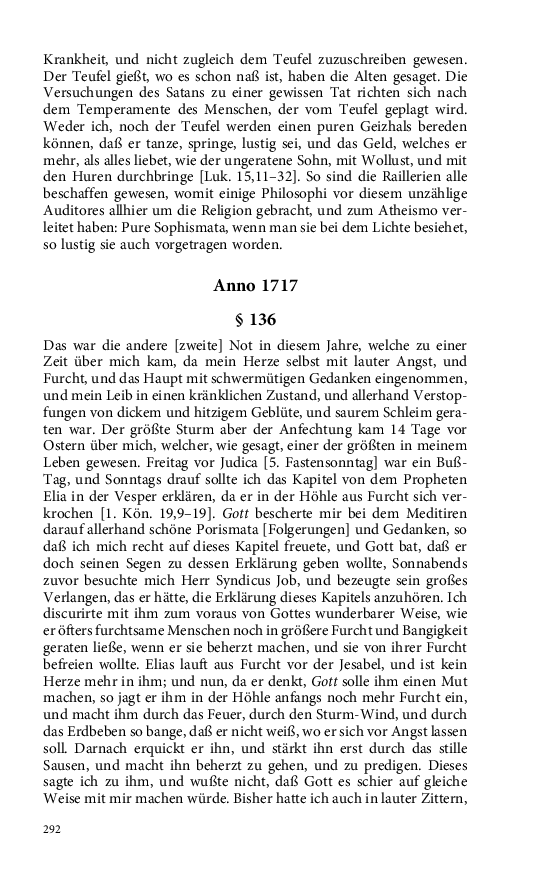 Krankheit, und nicht zugleich dem Teufel zuzuschreiben gewesen. Der Teufel gießt, wo es schon naß ist, haben die Alten gesaget. Die Versuchungen des Satans zu einer gewissen Tat richten sich nach dem Temperamente des Menschen, der vom Teufel geplagt wird. Weder ich, noch der Teufel werden einen puren Geizhals bereden können, daß er tanze, springe, lustig sei, und das Geld, welches er mehr, als alles liebet, wie der ungeratene Sohn, mit Wollust, und mit den Huren durchbringe [Luk. 15,11–32]. So sind die Raillerien alle beschaffen gewesen, womit einige Philosophi vor diesem unzählige Auditores allhier um die Religion gebracht, und zum Atheismo verleitet haben: Pure Sophismata, wenn man sie bei dem Lichte besiehet, so lustig sie auch vorgetragen worden.

Anno 1717

§ 136

Das war die andere [zweite] Not in diesem Jahre, welche zu einer Zeit über mich kam, da mein Herze selbst mit lauter Angst, und Furcht, und das Haupt mit schwermütigen Gedanken eingenommen, und mein Leib in einen kränklichen Zustand, und allerhand Verstopfungen von dickem und hitzigem Geblüte, und saurem Schleim geraten war. Der größte Sturm aber der Anfechtung kam 14 Tage vor Ostern über mich, welcher, wie gesagt, einer der größten in meinem Leben gewesen. Freitag vor Judica [5. Fastensonntag] war ein Buß-Tag, und Sonntags drauf sollte ich das Kapitel von dem Propheten Elia in der Vesper erklären, da er in der Höhle aus Furcht sich verkrochen [1. Kön. 19,9–19]. Gott bescherte mir bei dem Meditiren darauf allerhand schöne Porismata [Folgerungen] und Gedanken, so daß ich mich recht auf dieses Kapitel freuete, und Gott bat, daß er doch seinen Segen zu dessen Erklärung geben wollte, Sonnabends zuvor besuchte mich Herr Syndicus Job, und bezeugte sein großes Verlangen, das er hätte, die Erklärung dieses Kapitels anzuhören. Ich discurirte mit ihm zum voraus von Gottes wunderbarer Weise, wie er öfters furchtsame Menschen noch in größere Furcht und Bangigkeit geraten ließe, wenn er sie beherzt machen, und sie von ihrer Furcht befreien wollte. Elias lauft aus Furcht vor der Jesabel, und ist kein Herze mehr in ihm; und nun, da er denkt, Gott solle ihm einen Mut machen, so jagt er ihm in der Höhle anfangs noch mehr Furcht ein, und macht ihm durch das Feuer, durch den Sturm-Wind, und durch das Erdbeben so bange, daß er nicht weiß, wo er sich vor Angst lassen soll. Darnach erquickt er ihn, und stärkt ihn erst durch das stille Sausen, und macht ihn beherzt zu gehen, und zu predigen. Dieses sagte ich zu ihm, und wußte nicht, daß Gott es schier auf gleiche Weise mit mir machen würde. Bisher hatte ich auch in lauter Zittern,

292